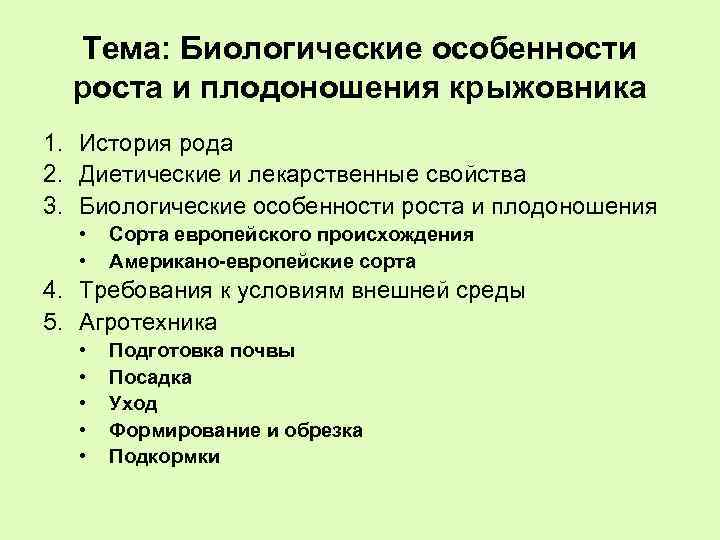 Тема: Биологические особенности роста и плодоношения крыжовника

1. История рода
2. Диетические и лекарственные свойства
3. Биологические особенности роста и плодоношения
   • Сорта европейского происхождения
   • Американо-европейские сорта
4. Требования к условиям внешней среды
5. Агротехника
   • Подготовка почвы
   • Посадка
   • Уход
   • Формирование и обрезка
   • Подкормки